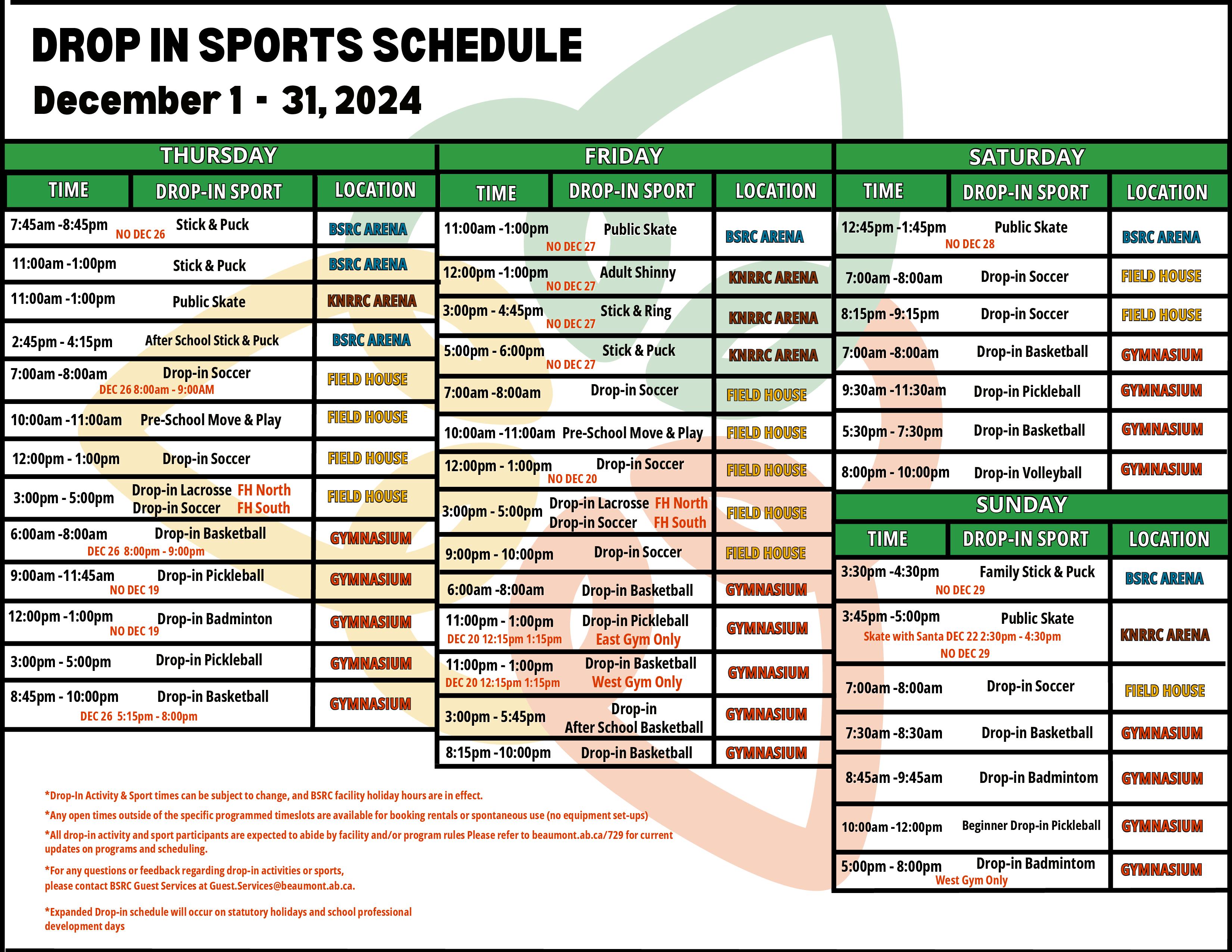 DROP IN SPORTS SCHEDULE
December 1 - 31, 2024

THURSDAY

| TIME | DROP-IN SPORT | LOCATION |
|---|---|---|
| 7:45am -8:45pm NO DEC 26 | Stick & Puck | BSRC ARENA |
| 11:00am -1:00pm | Stick & Puck | BSRC ARENA |
| 11:00am -1:00pm | Public Skate | KNRRC ARENA |
| 2:45pm - 4:15pm | After School Stick & Puck | BSRC ARENA |
| 7:00am -8:00am DEC 26 8:00am - 9:00AM | Drop-in Soccer | FIELD HOUSE |
| 10:00am -11:00am | Pre-School Move & Play | FIELD HOUSE |
| 12:00pm - 1:00pm | Drop-in Soccer | FIELD HOUSE |
| 3:00pm - 5:00pm | Drop-in Lacrosse FH North Drop-in Soccer FH South | FIELD HOUSE |
| 6:00am -8:00am DEC 26 8:00pm - 9:00pm | Drop-in Basketball | GYMNASIUM |
| 9:00am -11:45am NO DEC 19 | Drop-in Pickleball | GYMNASIUM |
| 12:00pm -1:00pm NO DEC 19 | Drop-in Badminton | GYMNASIUM |
| 3:00pm - 5:00pm | Drop-in Pickleball | GYMNASIUM |
| 8:45pm - 10:00pm DEC 26 5:15pm - 8:00pm | Drop-in Basketball | GYMNASIUM |

FRIDAY

| TIME | DROP-IN SPORT | LOCATION |
|---|---|---|
| 11:00am -1:00pm NO DEC 27 | Public Skate | BSRC ARENA |
| 12:00pm -1:00pm NO DEC 27 | Adult Shinny | KNRRC ARENA |
| 3:00pm - 4:45pm NO DEC 27 | Stick & Ring | KNRRC ARENA |
| 5:00pm - 6:00pm NO DEC 27 | Stick & Puck | KNRRC ARENA |
| 7:00am -8:00am | Drop-in Soccer | FIELD HOUSE |
| 10:00am -11:00am | Pre-School Move & Play | FIELD HOUSE |
| 12:00pm - 1:00pm NO DEC 20 | Drop-in Soccer | FIELD HOUSE |
| 3:00pm - 5:00pm | Drop-in Lacrosse FH North Drop-in Soccer FH South | FIELD HOUSE |
| 9:00pm - 10:00pm | Drop-in Soccer | FIELD HOUSE |
| 6:00am -8:00am | Drop-in Basketball | GYMNASIUM |
| 11:00pm - 1:00pm DEC 20 12:15pm 1:15pm | Drop-in Pickleball East Gym Only | GYMNASIUM |
| 11:00pm - 1:00pm DEC 20 12:15pm 1:15pm | Drop-in Basketball West Gym Only | GYMNASIUM |
| 3:00pm - 5:45pm | Drop-in After School Basketball | GYMNASIUM |
| 8:15pm -10:00pm | Drop-in Basketball | GYMNASIUM |

SATURDAY

| TIME | DROP-IN SPORT | LOCATION |
|---|---|---|
| 12:45pm -1:45pm NO DEC 28 | Public Skate | BSRC ARENA |
| 7:00am -8:00am | Drop-in Soccer | FIELD HOUSE |
| 8:15pm -9:15pm | Drop-in Soccer | FIELD HOUSE |
| 7:00am -8:00am | Drop-in Basketball | GYMNASIUM |
| 9:30am -11:30am | Drop-in Pickleball | GYMNASIUM |
| 5:30pm - 7:30pm | Drop-in Basketball | GYMNASIUM |
| 8:00pm - 10:00pm | Drop-in Volleyball | GYMNASIUM |

SUNDAY

| TIME | DROP-IN SPORT | LOCATION |
|---|---|---|
| 3:30pm -4:30pm NO DEC 29 | Family Stick & Puck | BSRC ARENA |
| 3:45pm -5:00pm Skate with Santa DEC 22 2:30pm - 4:30pm NO DEC 29 | Public Skate | KNRRC ARENA |
| 7:00am -8:00am | Drop-in Soccer | FIELD HOUSE |
| 7:30am -8:30am | Drop-in Basketball | GYMNASIUM |
| 8:45am -9:45am | Drop-in Badmintom | GYMNASIUM |
| 10:00am -12:00pm | Beginner Drop-in Pickleball | GYMNASIUM |
| 5:00pm - 8:00pm West Gym Only | Drop-in Badmintom | GYMNASIUM |

*Drop-In Activity & Sport times can be subject to change, and BSRC facility holiday hours are in effect.

*Any open times outside of the specific programmed timeslots are available for booking rentals or spontaneous use (no equipment set-ups)

*All drop-in activity and sport participants are expected to abide by facility and/or program rules Please refer to beaumont.ab.ca/729 for current updates on programs and scheduling.

*For any questions or feedback regarding drop-in activities or sports, please contact BSRC Guest Services at Guest.Services@beaumont.ab.ca.

*Expanded Drop-in schedule will occur on statutory holidays and school professional development days